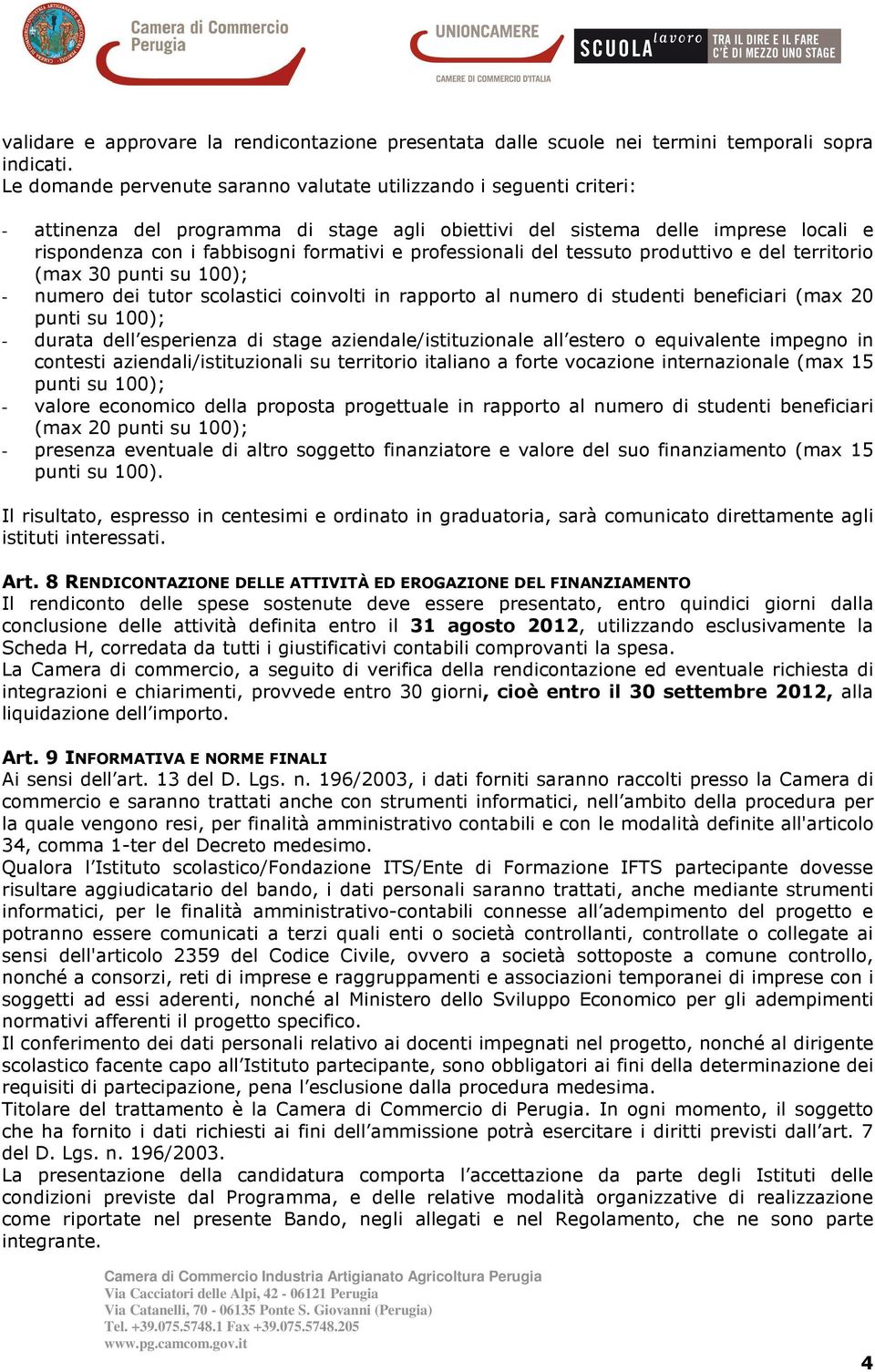 Camera di Commercio Perugia

UNIONCAMERE
CAMERE DI COMMERCIO D'ITALIA

SCUOLA lavoro TRA IL DIRE E IL FARE C'È DI MEZZO UNO STAGE

validare e approvare la rendicontazione presentata dalle scuole nei termini temporali sopra indicati.
Le domande pervenute saranno valutate utilizzando i seguenti criteri:

- attinenza del programma di stage agli obiettivi del sistema delle imprese locali e rispondenza con i fabbisogni formativi e professionali del tessuto produttivo e del territorio (max 30 punti su 100);
- numero dei tutor scolastici coinvolti in rapporto al numero di studenti beneficiari (max 20 punti su 100);
- durata dell'esperienza di stage aziendale/istituzionale all'estero o equivalente impegno in contesti aziendali/istituzionali su territorio italiano a forte vocazione internazionale (max 15 punti su 100);
- valore economico della proposta progettuale in rapporto al numero di studenti beneficiari (max 20 punti su 100);
- presenza eventuale di altro soggetto finanziatore e valore del suo finanziamento (max 15 punti su 100).

Il risultato, espresso in centesimi e ordinato in graduatoria, sarà comunicato direttamente agli istituti interessati.

Art. 8 RENDICONTAZIONE DELLE ATTIVITÀ ED EROGAZIONE DEL FINANZIAMENTO
Il rendiconto delle spese sostenute deve essere presentato, entro quindici giorni dalla conclusione delle attività definita entro il 31 agosto 2012, utilizzando esclusivamente la Scheda H, corredata da tutti i giustificativi contabili comprovanti la spesa.
La Camera di commercio, a seguito di verifica della rendicontazione ed eventuale richiesta di integrazioni e chiarimenti, provvede entro 30 giorni, cioè entro il 30 settembre 2012, alla liquidazione dell'importo.

Art. 9 INFORMATIVA E NORME FINALI
Ai sensi dell'art. 13 del D. Lgs. n. 196/2003, i dati forniti saranno raccolti presso la Camera di commercio e saranno trattati anche con strumenti informatici, nell'ambito della procedura per la quale vengono resi, per finalità amministrativo contabili e con le modalità definite all'articolo 34, comma 1-ter del Decreto medesimo.
Qualora l'Istituto scolastico/Fondazione ITS/Ente di Formazione IFTS partecipante dovesse risultare aggiudicatario del bando, i dati personali saranno trattati, anche mediante strumenti informatici, per le finalità amministrativo-contabili connesse all'adempimento del progetto e potranno essere comunicati a terzi quali enti o società controllanti, controllate o collegate ai sensi dell'articolo 2359 del Codice Civile, ovvero a società sottoposte a comune controllo, nonché a consorzi, reti di imprese e raggruppamenti e associazioni temporanei di imprese con i soggetti ad essi aderenti, nonché al Ministero dello Sviluppo Economico per gli adempimenti normativi afferenti il progetto specifico.
Il conferimento dei dati personali relativo ai docenti impegnati nel progetto, nonché al dirigente scolastico facente capo all'Istituto partecipante, sono obbligatori ai fini della determinazione dei requisiti di partecipazione, pena l'esclusione dalla procedura medesima.
Titolare del trattamento è la Camera di Commercio di Perugia. In ogni momento, il soggetto che ha fornito i dati richiesti ai fini dell'ammissione potrà esercitare i diritti previsti dall'art. 7 del D. Lgs. n. 196/2003.
La presentazione della candidatura comporta l'accettazione da parte degli Istituti delle condizioni previste dal Programma, e delle relative modalità organizzative di realizzazione come riportate nel presente Bando, negli allegati e nel Regolamento, che ne sono parte integrante.

Camera di Commercio Industria Artigianato Agricoltura Perugia
Via Cacciatori delle Alpi, 42 - 06121 Perugia
Via Catanelli, 70 - 06135 Ponte S. Giovanni (Perugia)
Tel. +39.075.5748.1 Fax +39.075.5748.205
www.pg.camcom.gov.it

4